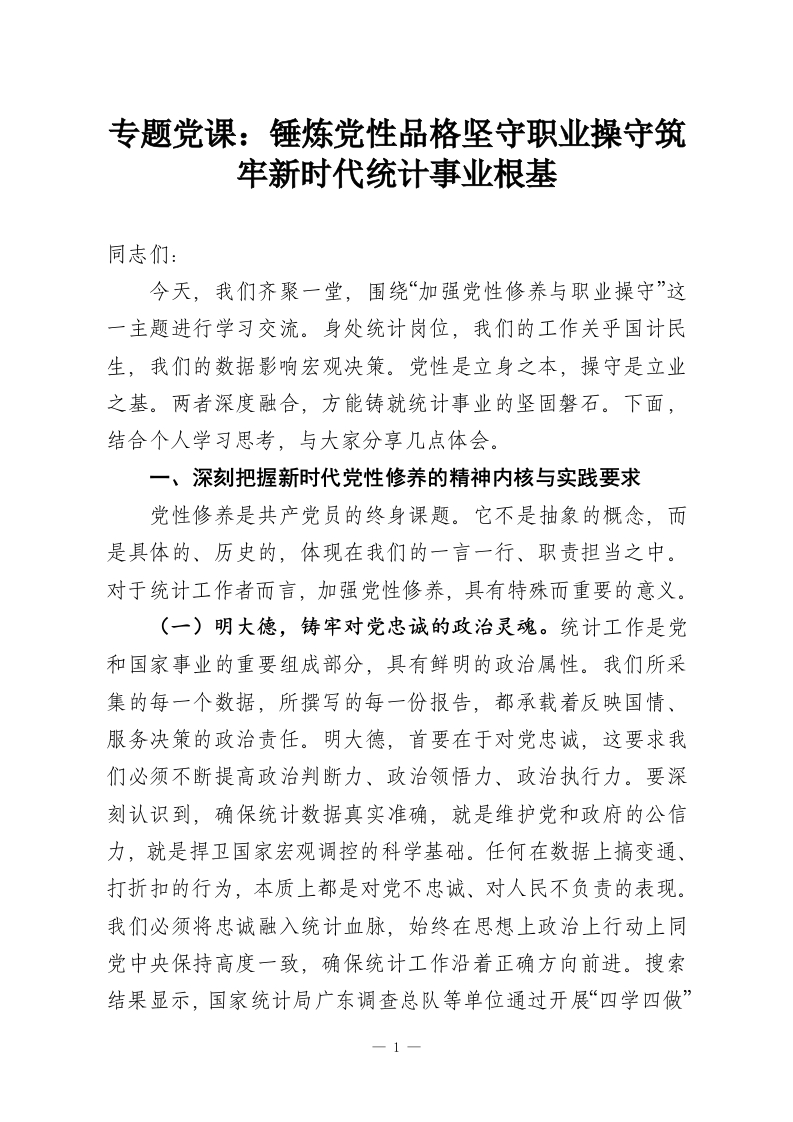 专题党课：锤炼党性品格坚守职业操守筑牢新时代统计事业根基

同志们：

今天，我们齐聚一堂，围绕“加强党性修养与职业操守”这一主题进行学习交流。身处统计岗位，我们的工作关乎国计民生，我们的数据影响宏观决策。党性是立身之本，操守是立业之基。两者深度融合，方能铸就统计事业的坚固磐石。下面，结合个人学习思考，与大家分享几点体会。

一、深刻把握新时代党性修养的精神内核与实践要求

党性修养是共产党员的终身课题。它不是抽象的概念，而是具体的、历史的，体现在我们的一言一行、职责担当之中。对于统计工作者而言，加强党性修养，具有特殊而重要的意义。

（一）明大德，铸牢对党忠诚的政治灵魂。统计工作是党和国家事业的重要组成部分，具有鲜明的政治属性。我们所采集的每一个数据，所撰写的每一份报告，都承载着反映国情、服务决策的政治责任。明大德，首要在于对党忠诚，这要求我们必须不断提高政治判断力、政治领悟力、政治执行力。要深刻认识到，确保统计数据真实准确，就是维护党和政府的公信力，就是捍卫国家宏观调控的科学基础。任何在数据上搞变通、打折扣的行为，本质上都是对党不忠诚、对人民不负责的表现。我们必须将忠诚融入统计血脉，始终在思想上政治上行动上同党中央保持高度一致，确保统计工作沿着正确方向前进。搜索结果显示，国家统计局广东调查总队等单位通过开展“四学四做”

— 1 —